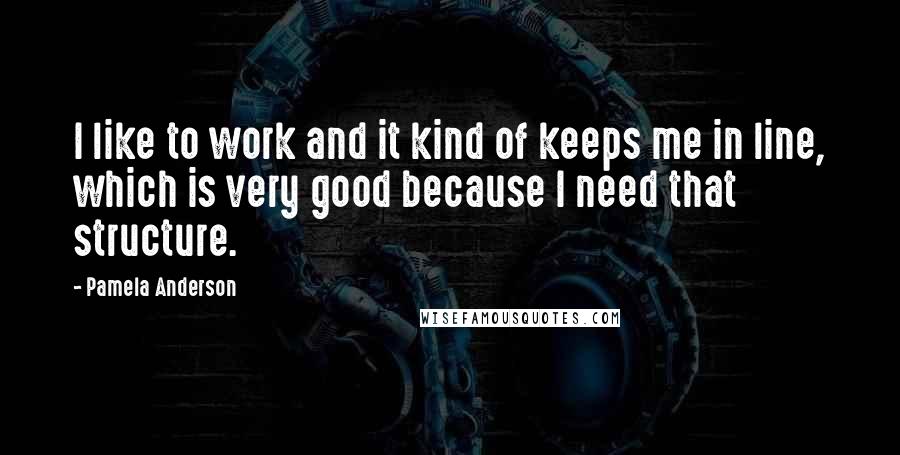 I like to work and it kind of keeps me in line, which is very good because I need that structure.

- Pamela Anderson

WISEFAMOUSQUOTES.COM